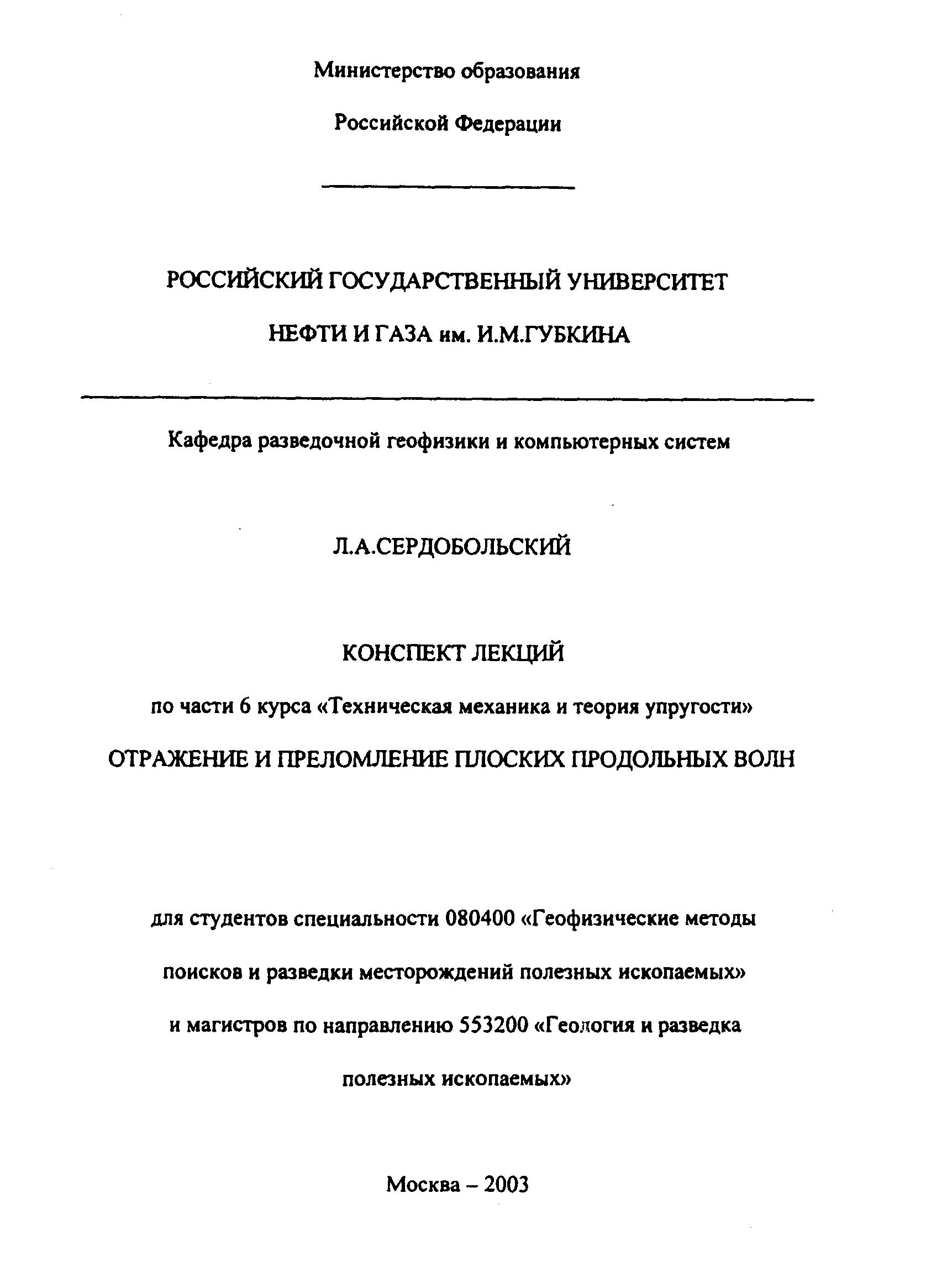 Министерство образования

Российской Федерации

РОССИЙСКИЙ ГОСУДАРСТВЕННЫЙ УНИВЕРСИТЕТ

НЕФТИ И ГАЗА им. И.М.ГУБКИНА

Кафедра разведочной геофизики и компьютерных систем

Л.А.СЕРДОБОЛЬСКИЙ

КОНСПЕКТ ЛЕКЦИЙ

по части 6 курса «Техническая механика и теория упругости»

ОТРАЖЕНИЕ И ПРЕЛОМЛЕНИЕ ПЛОСКИХ ПРОДОЛЬНЫХ ВОЛН

для студентов специальности 080400 «Геофизические методы поисков и разведки месторождений полезных ископаемых» и магистров по направлению 553200 «Геология и разведка полезных ископаемых»

Москва – 2003